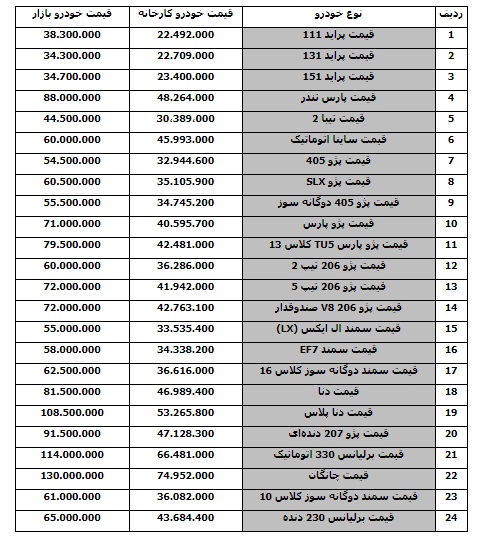 | ردیف | نوع خودرو | قیمت خودرو کارخانه | قیمت خودرو بازار |
|---|---|---|---|
| 1 | قیمت پراید 111 | 22.492.000 | 38.300.000 |
| 2 | قیمت پراید 131 | 22.709.000 | 34.300.000 |
| 3 | قیمت پراید 151 | 23.400.000 | 34.700.000 |
| 4 | قیمت پارس تندر | 48.264.000 | 88.000.000 |
| 5 | قیمت تیبا 2 | 30.389.000 | 44.500.000 |
| 6 | قیمت ساینا اتوماتیک | 45.993.000 | 60.000.000 |
| 7 | قیمت پژو 405 | 32.944.600 | 54.500.000 |
| 8 | قیمت پژو SLX | 35.105.900 | 60.500.000 |
| 9 | قیمت پژو 405 دوگانه سوز | 34.745.200 | 55.500.000 |
| 10 | قیمت پژو پارس | 40.595.700 | 71.000.000 |
| 11 | قیمت پژو پارس TU5 کلاس 13 | 42.481.000 | 79.500.000 |
| 12 | قیمت پژو 206 تیپ 2 | 36.286.000 | 60.000.000 |
| 13 | قیمت پژو 206 تیپ 5 | 41.942.000 | 72.000.000 |
| 14 | قیمت پژو 206 V8 صندوقدار | 42.763.100 | 72.000.000 |
| 15 | قیمت سمند ال ایکس (LX) | 33.535.400 | 55.000.000 |
| 16 | قیمت سمند EF7 | 34.338.200 | 58.000.000 |
| 17 | قیمت سمند دوگانه سوز کلاس 16 | 36.616.000 | 62.500.000 |
| 18 | قیمت دنا | 46.989.400 | 81.500.000 |
| 19 | قیمت دنا پلاس | 53.265.800 | 108.500.000 |
| 20 | قیمت پژو 207 دنده‌ای | 47.128.300 | 91.500.000 |
| 21 | قیمت برلیانس 330 اتوماتیک | 66.481.000 | 114.000.000 |
| 22 | قیمت چانگان | 74.952.000 | 130.000.000 |
| 23 | قیمت سمند دوگانه سوز کلاس 10 | 36.082.000 | 61.000.000 |
| 24 | قیمت برلیانس 230 دنده | 43.684.400 | 65.000.000 |